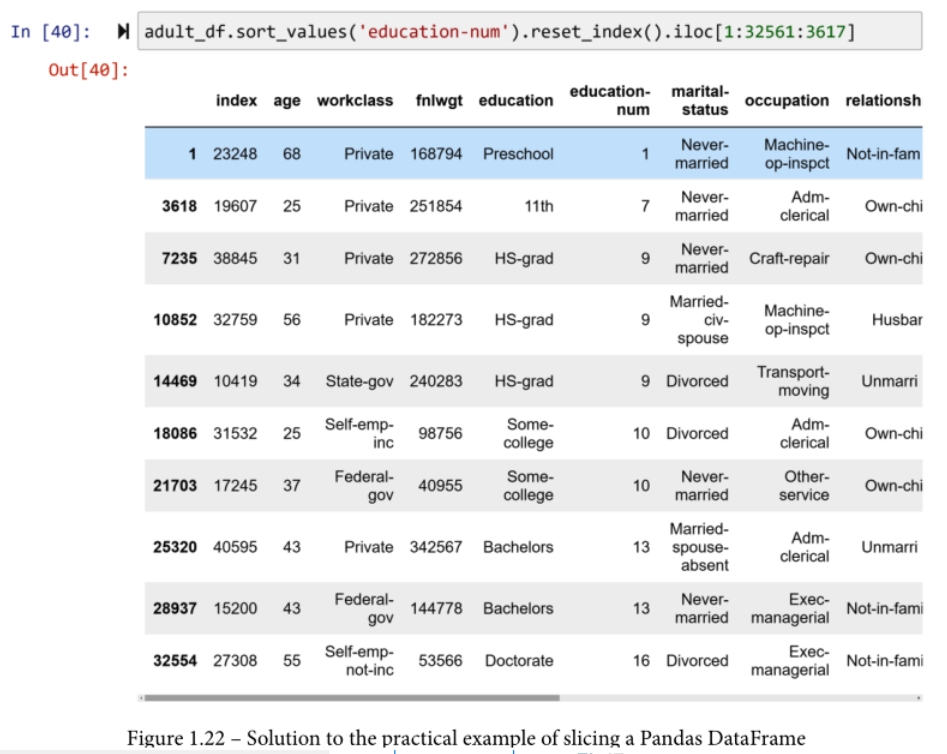 In [40]: adult_df.sort_values('education-num').reset_index().iloc[1:32561:3617]

Out[40]:

| | index | age | workclass | fnlwgt | education | education-num | marital-status | occupation | relationsh |
|---|---|---|---|---|---|---|---|---|---|
| 1 | 23248 | 68 | Private | 168794 | Preschool | 1 | Never-married | Machine-op-inspct | Not-in-fam |
| 3618 | 19607 | 25 | Private | 251854 | 11th | 7 | Never-married | Adm-clerical | Own-chi |
| 7235 | 38845 | 31 | Private | 272856 | HS-grad | 9 | Never-married | Craft-repair | Own-chi |
| 10852 | 32759 | 56 | Private | 182273 | HS-grad | 9 | Married-civ-spouse | Machine-op-inspct | Husbar |
| 14469 | 10419 | 34 | State-gov | 240283 | HS-grad | 9 | Divorced | Transport-moving | Unmarri |
| 18086 | 31532 | 25 | Self-emp-inc | 98756 | Some-college | 10 | Divorced | Adm-clerical | Own-chi |
| 21703 | 17245 | 37 | Federal-gov | 40955 | Some-college | 10 | Never-married | Other-service | Own-chi |
| 25320 | 40595 | 43 | Private | 342567 | Bachelors | 13 | Married-spouse-absent | Adm-clerical | Unmarri |
| 28937 | 15200 | 43 | Federal-gov | 144778 | Bachelors | 13 | Never-married | Exec-managerial | Not-in-fami |
| 32554 | 27308 | 55 | Self-emp-not-inc | 53566 | Doctorate | 16 | Divorced | Exec-managerial | Not-in-fami |

Figure 1.22 – Solution to the practical example of slicing a Pandas DataFrame